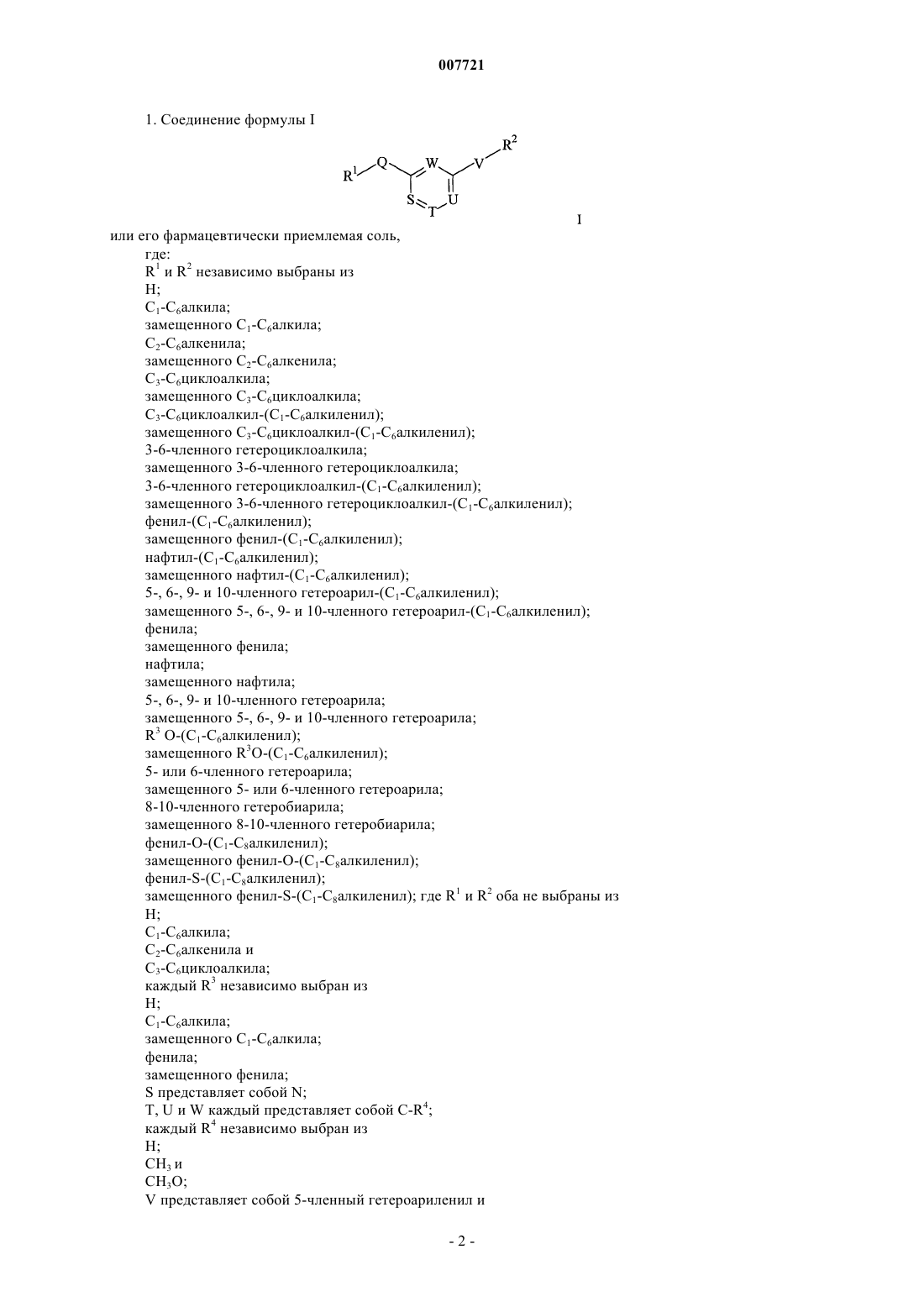 007721

1. Соединение формулы I

$R^1$ Q W V $R^2$ S T U

I

или его фармацевтически приемлемая соль,
где:
$R^1$ и $R^2$ независимо выбраны из
H;
$C_1$-$C_6$алкила;
замещенного $C_1$-$C_6$алкила;
$C_2$-$C_6$алкенила;
замещенного $C_2$-$C_6$алкенила;
$C_3$-$C_6$циклоалкила;
замещенного $C_3$-$C_6$циклоалкила;
$C_3$-$C_6$циклоалкил-($C_1$-$C_6$алкиленил);
замещенного $C_3$-$C_6$циклоалкил-($C_1$-$C_6$алкиленил);
3-6-членного гетероциклоалкила;
замещенного 3-6-членного гетероциклоалкила;
3-6-членного гетероциклоалкил-($C_1$-$C_6$алкиленил);
замещенного 3-6-членного гетероциклоалкил-($C_1$-$C_6$алкиленил);
фенил-($C_1$-$C_6$алкиленил);
замещенного фенил-($C_1$-$C_6$алкиленил);
нафтил-($C_1$-$C_6$алкиленил);
замещенного нафтил-($C_1$-$C_6$алкиленил);
5-, 6-, 9- и 10-членного гетероарил-($C_1$-$C_6$алкиленил);
замещенного 5-, 6-, 9- и 10-членного гетероарил-($C_1$-$C_6$алкиленил);
фенила;
замещенного фенила;
нафтила;
замещенного нафтила;
5-, 6-, 9- и 10-членного гетероарила;
замещенного 5-, 6-, 9- и 10-членного гетероарила;
$R^3$ O-($C_1$-$C_6$алкиленил);
замещенного $R^3$O-($C_1$-$C_6$алкиленил);
5- или 6-членного гетероарила;
замещенного 5- или 6-членного гетероарила;
8-10-членного гетеробиарила;
замещенного 8-10-членного гетеробиарила;
фенил-O-($C_1$-$C_8$алкиленил);
замещенного фенил-O-($C_1$-$C_8$алкиленил);
фенил-S-($C_1$-$C_8$алкиленил);
замещенного фенил-S-($C_1$-$C_8$алкиленил); где $R^1$ и $R^2$ оба не выбраны из
H;
$C_1$-$C_6$алкила;
$C_2$-$C_6$алкенила и
$C_3$-$C_6$циклоалкила;
каждый $R^3$ независимо выбран из
H;
$C_1$-$C_6$алкила;
замещенного $C_1$-$C_6$алкила;
фенила;
замещенного фенила;
S представляет собой N;
T, U и W каждый представляет собой C-$R^4$;
каждый $R^4$ независимо выбран из
H;
$CH_3$ и
$CH_3O$;
V представляет собой 5-членный гетероариленил и

- 2 -